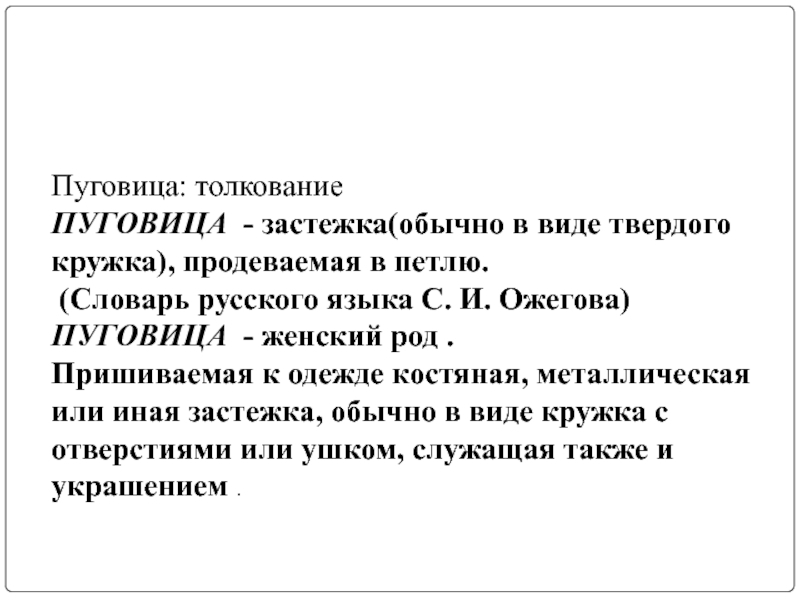 Пуговица: толкование
ПУГОВИЦА - застежка(обычно в виде твердого кружка), продеваемая в петлю.
(Словарь русского языка С. И. Ожегова)
ПУГОВИЦА - женский род .
Пришиваемая к одежде костяная, металлическая или иная застежка, обычно в виде кружка с отверстиями или ушком, служащая также и украшением .